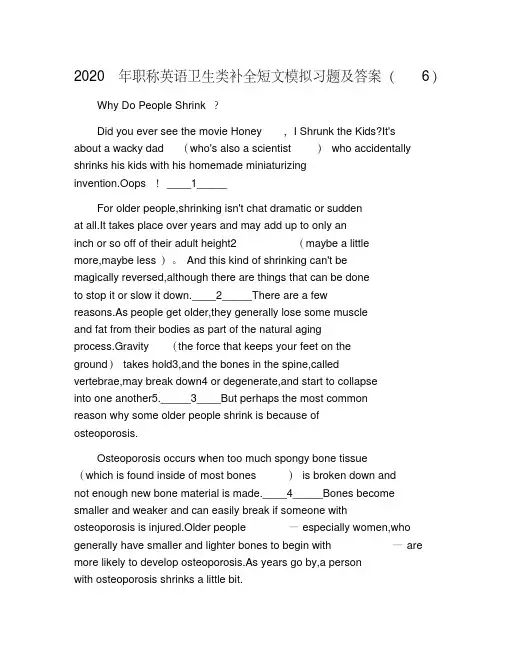 2020 年职称英语卫生类补全短文模拟习题及答案（ 6）

Why Do People Shrink ?

Did you ever see the movie Honey , I Shrunk the Kids?It's about a wacky dad （who's also a scientist ） who accidentally shrinks his kids with his homemade miniaturizing invention.Oops ! ____1_____

For older people,shrinking isn't chat dramatic or sudden at all.It takes place over years and may add up to only an inch or so off of their adult height2 （maybe a little more,maybe less ）。 And this kind of shrinking can't be magically reversed,although there are things that can be done to stop it or slow it down.____2_____There are a few reasons.As people get older,they generally lose some muscle and fat from their bodies as part of the natural aging process.Gravity （the force that keeps your feet on the ground） takes hold3,and the bones in the spine,called vertebrae,may break down4 or degenerate,and start to collapse into one another5._____3____But perhaps the most common reason why some older people shrink is because of osteoporosis.

Osteoporosis occurs when too much spongy bone tissue （which is found inside of most bones ） is broken down and not enough new bone material is made.____4_____Bones become smaller and weaker and can easily break if someone with osteoporosis is injured.Older people — especially women,who generally have smaller and lighter bones to begin with — are more likely to develop osteoporosis.As years go by,a person with osteoporosis shrinks a little bit.